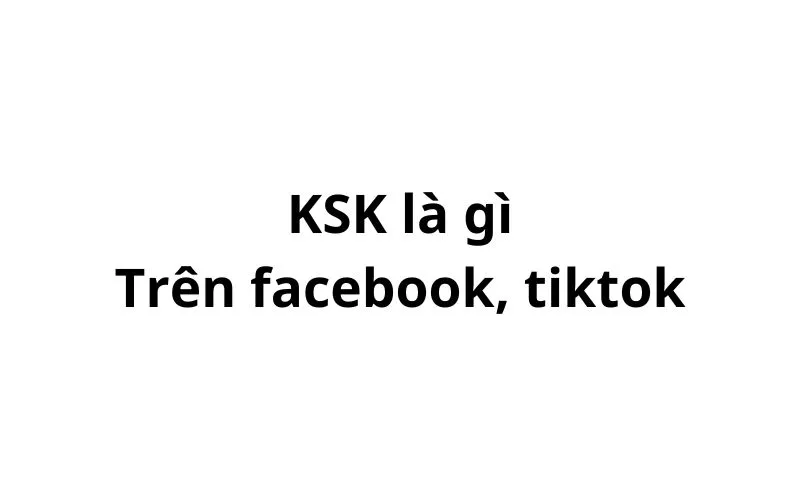 KSK là gì
Trên facebook, tiktok